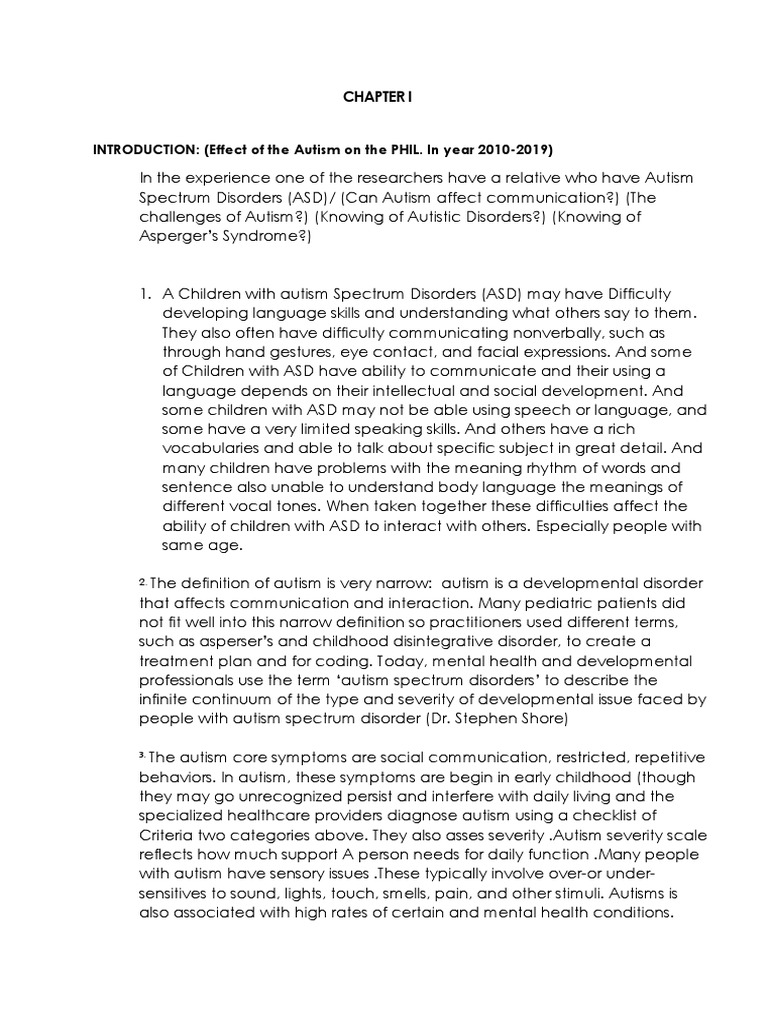 CHAPTER I

INTRODUCTION: (Effect of the Autism on the PHIL. In year 2010-2019)

In the experience one of the researchers have a relative who have Autism Spectrum Disorders (ASD)/ (Can Autism affect communication?) (The challenges of Autism?) (Knowing of Autistic Disorders?) (Knowing of Asperger's Syndrome?)

1. A Children with autism Spectrum Disorders (ASD) may have Difficulty developing language skills and understanding what others say to them. They also often have difficulty communicating nonverbally, such as through hand gestures, eye contact, and facial expressions. And some of Children with ASD have ability to communicate and their using a language depends on their intellectual and social development. And some children with ASD may not be able using speech or language, and some have a very limited speaking skills. And others have a rich vocabularies and able to talk about specific subject in great detail. And many children have problems with the meaning rhythm of words and sentence also unable to understand body language the meanings of different vocal tones. When taken together these difficulties affect the ability of children with ASD to interact with others. Especially people with same age.

2. The definition of autism is very narrow: autism is a developmental disorder that affects communication and interaction. Many pediatric patients did not fit well into this narrow definition so practitioners used different terms, such as asperser's and childhood disintegrative disorder, to create a treatment plan and for coding. Today, mental health and developmental professionals use the term 'autism spectrum disorders' to describe the infinite continuum of the type and severity of developmental issue faced by people with autism spectrum disorder (Dr. Stephen Shore)

3. The autism core symptoms are social communication, restricted, repetitive behaviors. In autism, these symptoms are begin in early childhood (though they may go unrecognized persist and interfere with daily living and the specialized healthcare providers diagnose autism using a checklist of Criteria two categories above. They also asses severity .Autism severity scale reflects how much support A person needs for daily function .Many people with autism have sensory issues .These typically involve over-or under-sensitives to sound, lights, touch, smells, pain, and other stimuli. Autisms is also associated with high rates of certain and mental health conditions.